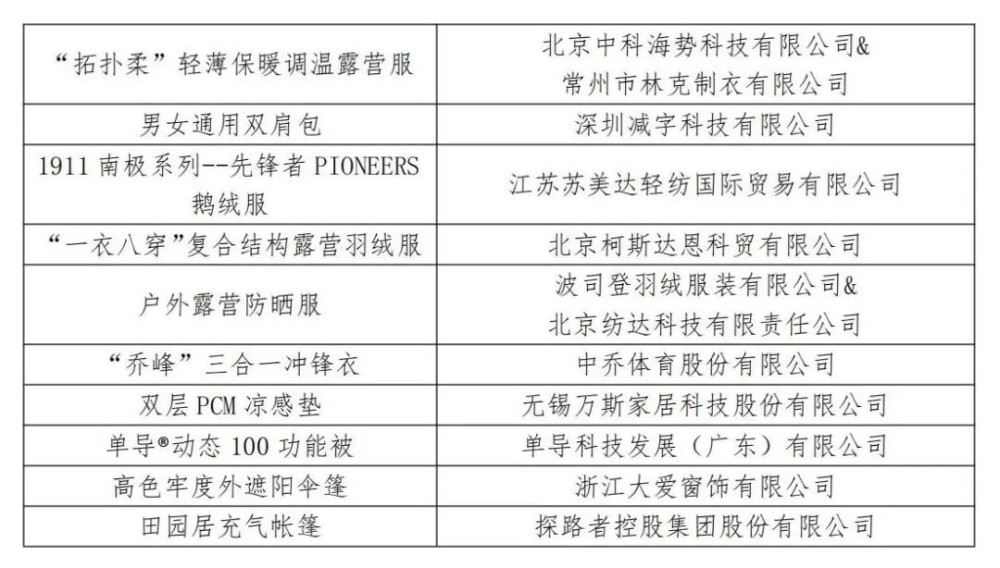 | | |
|---|---|
| “拓扑柔”轻薄保暖调温露营服 | 北京中科海势科技有限公司& 常州市林克制衣有限公司 |
| 男女通用双肩包 | 深圳减字科技有限公司 |
| 1911 南极系列--先锋者 PIONEERS 鹅绒服 | 江苏苏美达轻纺国际贸易有限公司 |
| “一衣八穿”复合结构露营羽绒服 | 北京柯斯达恩科贸有限公司 |
| 户外露营防晒服 | 波司登羽绒服装有限公司& 北京纺达科技有限责任公司 |
| “乔峰”三合一冲锋衣 | 中乔体育股份有限公司 |
| 双层 PCM 凉感垫 | 无锡万斯家居科技股份有限公司 |
| 单导®动态 100 功能被 | 单导科技发展（广东）有限公司 |
| 高色牢度外遮阳伞篷 | 浙江大爱窗饰有限公司 |
| 田园居充气帐篷 | 探路者控股集团股份有限公司 |